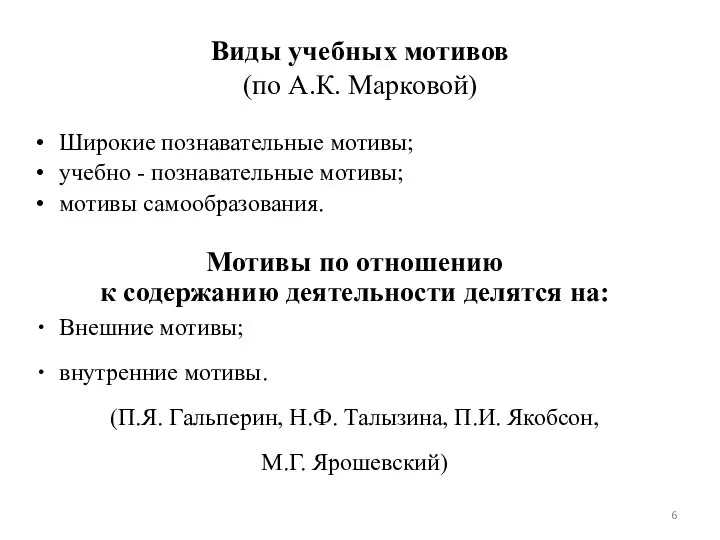 Виды учебных мотивов
(по А.К. Марковой)

• Широкие познавательные мотивы;
• учебно - познавательные мотивы;
• мотивы самообразования.

Мотивы по отношению
к содержанию деятельности делятся на:

• Внешние мотивы;

• внутренние мотивы.

(П.Я. Гальперин, Н.Ф. Талызина, П.И. Якобсон,

М.Г. Ярошевский)

6